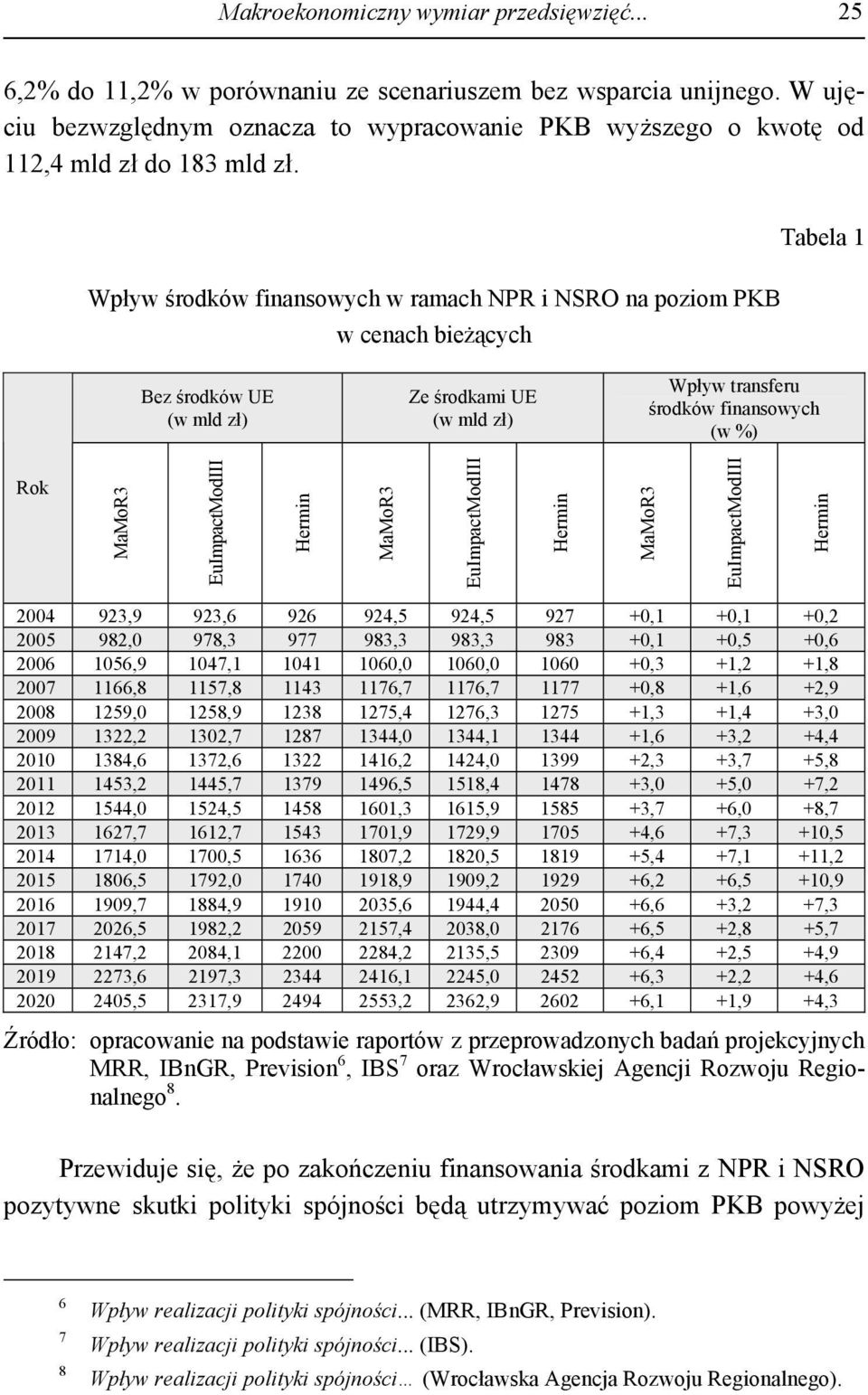 Makroekonomiczny wymiar przedsięwzięć... 25

6,2% do 11,2% w porównaniu ze scenariuszem bez wsparcia unijnego. W ujęciu bezwzględnym oznacza to wypracowanie PKB wyższego o kwotę od 112,4 mld zł do 183 mld zł.

Tabela 1

Wpływ środków finansowych w ramach NPR i NSRO na poziom PKB w cenach bieżących

| Rok | Bez środków UE (w mld zł) MaMoR3 | Bez środków UE (w mld zł) EuImpactModIII | Bez środków UE (w mld zł) Hermin | Ze środkami UE (w mld zł) MaMoR3 | Ze środkami UE (w mld zł) EuImpactModIII | Ze środkami UE (w mld zł) Hermin | Wpływ transferu środków finansowych (w %) MaMoR3 | Wpływ transferu środków finansowych (w %) EuImpactModIII | Wpływ transferu środków finansowych (w %) Hermin |
|---|---|---|---|---|---|---|---|---|---|
| 2004 | 923,9 | 923,6 | 926 | 924,5 | 924,5 | 927 | +0,1 | +0,1 | +0,2 |
| 2005 | 982,0 | 978,3 | 977 | 983,3 | 983,3 | 983 | +0,1 | +0,5 | +0,6 |
| 2006 | 1056,9 | 1047,1 | 1041 | 1060,0 | 1060,0 | 1060 | +0,3 | +1,2 | +1,8 |
| 2007 | 1166,8 | 1157,8 | 1143 | 1176,7 | 1176,7 | 1177 | +0,8 | +1,6 | +2,9 |
| 2008 | 1259,0 | 1258,9 | 1238 | 1275,4 | 1276,3 | 1275 | +1,3 | +1,4 | +3,0 |
| 2009 | 1322,2 | 1302,7 | 1287 | 1344,0 | 1344,1 | 1344 | +1,6 | +3,2 | +4,4 |
| 2010 | 1384,6 | 1372,6 | 1322 | 1416,2 | 1424,0 | 1399 | +2,3 | +3,7 | +5,8 |
| 2011 | 1453,2 | 1445,7 | 1379 | 1496,5 | 1518,4 | 1478 | +3,0 | +5,0 | +7,2 |
| 2012 | 1544,0 | 1524,5 | 1458 | 1601,3 | 1615,9 | 1585 | +3,7 | +6,0 | +8,7 |
| 2013 | 1627,7 | 1612,7 | 1543 | 1701,9 | 1729,9 | 1705 | +4,6 | +7,3 | +10,5 |
| 2014 | 1714,0 | 1700,5 | 1636 | 1807,2 | 1820,5 | 1819 | +5,4 | +7,1 | +11,2 |
| 2015 | 1806,5 | 1792,0 | 1740 | 1918,9 | 1909,2 | 1929 | +6,2 | +6,5 | +10,9 |
| 2016 | 1909,7 | 1884,9 | 1910 | 2035,6 | 1944,4 | 2050 | +6,6 | +3,2 | +7,3 |
| 2017 | 2026,5 | 1982,2 | 2059 | 2157,4 | 2038,0 | 2176 | +6,5 | +2,8 | +5,7 |
| 2018 | 2147,2 | 2084,1 | 2200 | 2284,2 | 2135,5 | 2309 | +6,4 | +2,5 | +4,9 |
| 2019 | 2273,6 | 2197,3 | 2344 | 2416,1 | 2245,0 | 2452 | +6,3 | +2,2 | +4,6 |
| 2020 | 2405,5 | 2317,9 | 2494 | 2553,2 | 2362,9 | 2602 | +6,1 | +1,9 | +4,3 |

Źródło: opracowanie na podstawie raportów z przeprowadzonych badań projekcyjnych MRR, IBnGR, Prevision$^6$, IBS$^7$ oraz Wrocławskiej Agencji Rozwoju Regionalnego$^8$.

Przewiduje się, że po zakończeniu finansowania środkami z NPR i NSRO pozytywne skutki polityki spójności będą utrzymywać poziom PKB powyżej

$^6$ Wpływ realizacji polityki spójności... (MRR, IBnGR, Prevision).
$^7$ Wpływ realizacji polityki spójności... (IBS).
$^8$ Wpływ realizacji polityki spójności… (Wrocławska Agencja Rozwoju Regionalnego).